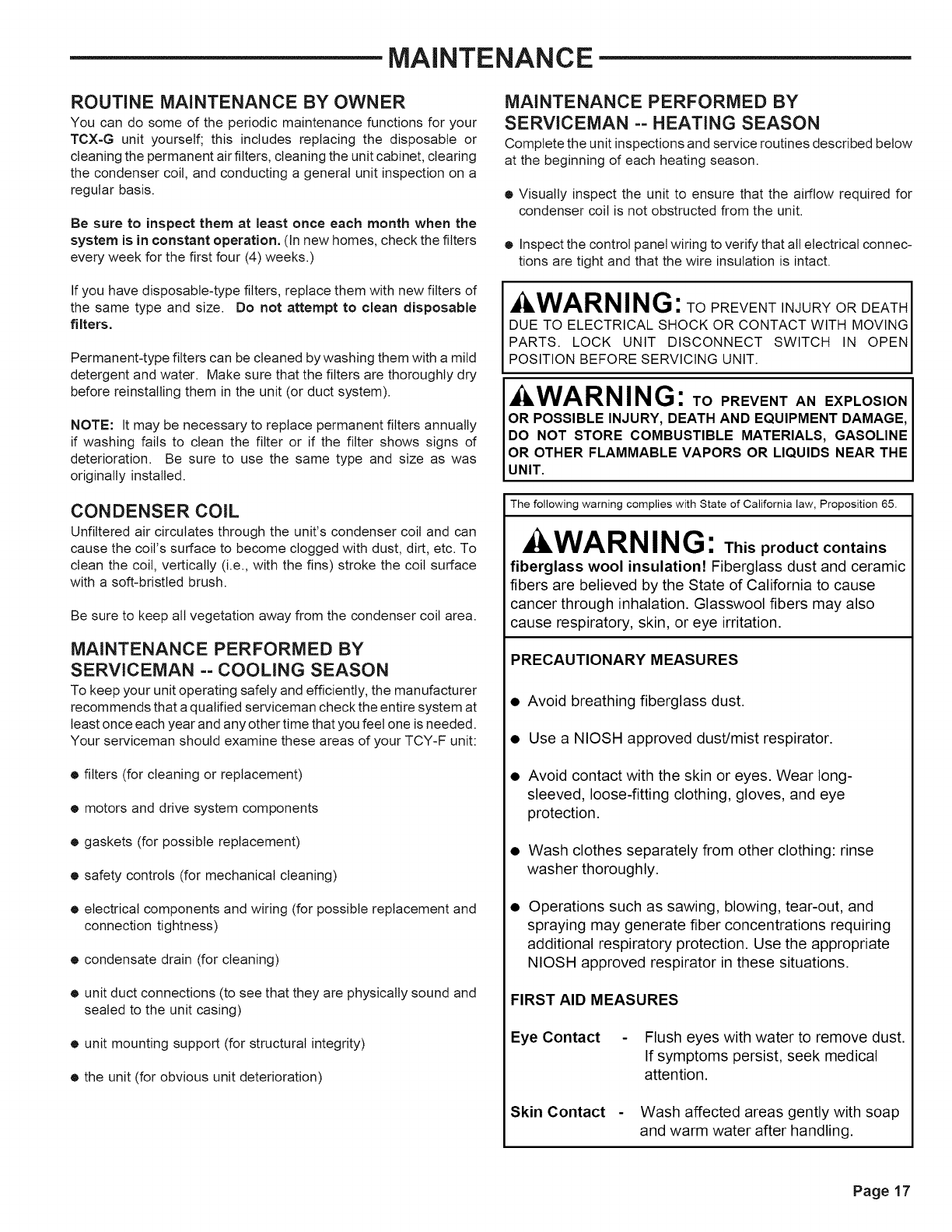 MAINTENANCE

ROUTINE MAINTENANCE BY OWNER

You can do some of the periodic maintenance functions for your TCX-G unit yourself; this includes replacing the disposable or cleaning the permanent air filters, cleaning the unit cabinet, clearing the condenser coil, and conducting a general unit inspection on a regular basis.

Be sure to inspect them at least once each month when the system is in constant operation. (In new homes, check the filters every week for the first four (4) weeks.)

If you have disposable-type filters, replace them with new filters of the same type and size. Do not attempt to clean disposable filters.

Permanent-type filters can be cleaned by washing them with a mild detergent and water. Make sure that the filters are thoroughly dry before reinstalling them in the unit (or duct system).

NOTE: It may be necessary to replace permanent filters annually if washing fails to clean the filter or if the filter shows signs of deterioration. Be sure to use the same type and size as was originally installed.

CONDENSER COIL

Unfiltered air circulates through the unit's condenser coil and can cause the coil's surface to become clogged with dust, dirt, etc. To clean the coil, vertically (i.e., with the fins) stroke the coil surface with a soft-bristled brush.

Be sure to keep all vegetation away from the condenser coil area.

MAINTENANCE PERFORMED BY SERVICEMAN -- COOLING SEASON

To keep your unit operating safely and efficiently, the manufacturer recommends that a qualified serviceman check the entire system at least once each year and any other time that you feel one is needed. Your serviceman should examine these areas of your TCY-F unit:

● filters (for cleaning or replacement)

● motors and drive system components

● gaskets (for possible replacement)

● safety controls (for mechanical cleaning)

● electrical components and wiring (for possible replacement and connection tightness)

● condensate drain (for cleaning)

● unit duct connections (to see that they are physically sound and sealed to the unit casing)

● unit mounting support (for structural integrity)

● the unit (for obvious unit deterioration)

MAINTENANCE PERFORMED BY SERVICEMAN -- HEATING SEASON

Complete the unit inspections and service routines described below at the beginning of each heating season.

● Visually inspect the unit to ensure that the airflow required for condenser coil is not obstructed from the unit.

● Inspect the control panel wiring to verify that all electrical connections are tight and that the wire insulation is intact.

WARNING: TO PREVENT INJURY OR DEATH DUE TO ELECTRICAL SHOCK OR CONTACT WITH MOVING PARTS. LOCK UNIT DISCONNECT SWITCH IN OPEN POSITION BEFORE SERVICING UNIT.

WARNING: TO PREVENT AN EXPLOSION OR POSSIBLE INJURY, DEATH AND EQUIPMENT DAMAGE, DO NOT STORE COMBUSTIBLE MATERIALS, GASOLINE OR OTHER FLAMMABLE VAPORS OR LIQUIDS NEAR THE UNIT.

The following warning complies with State of California law, Proposition 65.

WARNING: This product contains fiberglass wool insulation! Fiberglass dust and ceramic fibers are believed by the State of California to cause cancer through inhalation. Glasswool fibers may also cause respiratory, skin, or eye irritation.

PRECAUTIONARY MEASURES

● Avoid breathing fiberglass dust.

● Use a NIOSH approved dust/mist respirator.

● Avoid contact with the skin or eyes. Wear long-sleeved, loose-fitting clothing, gloves, and eye protection.

● Wash clothes separately from other clothing: rinse washer thoroughly.

● Operations such as sawing, blowing, tear-out, and spraying may generate fiber concentrations requiring additional respiratory protection. Use the appropriate NIOSH approved respirator in these situations.

FIRST AID MEASURES

Eye Contact - Flush eyes with water to remove dust. If symptoms persist, seek medical attention.

Skin Contact - Wash affected areas gently with soap and warm water after handling.

Page 17